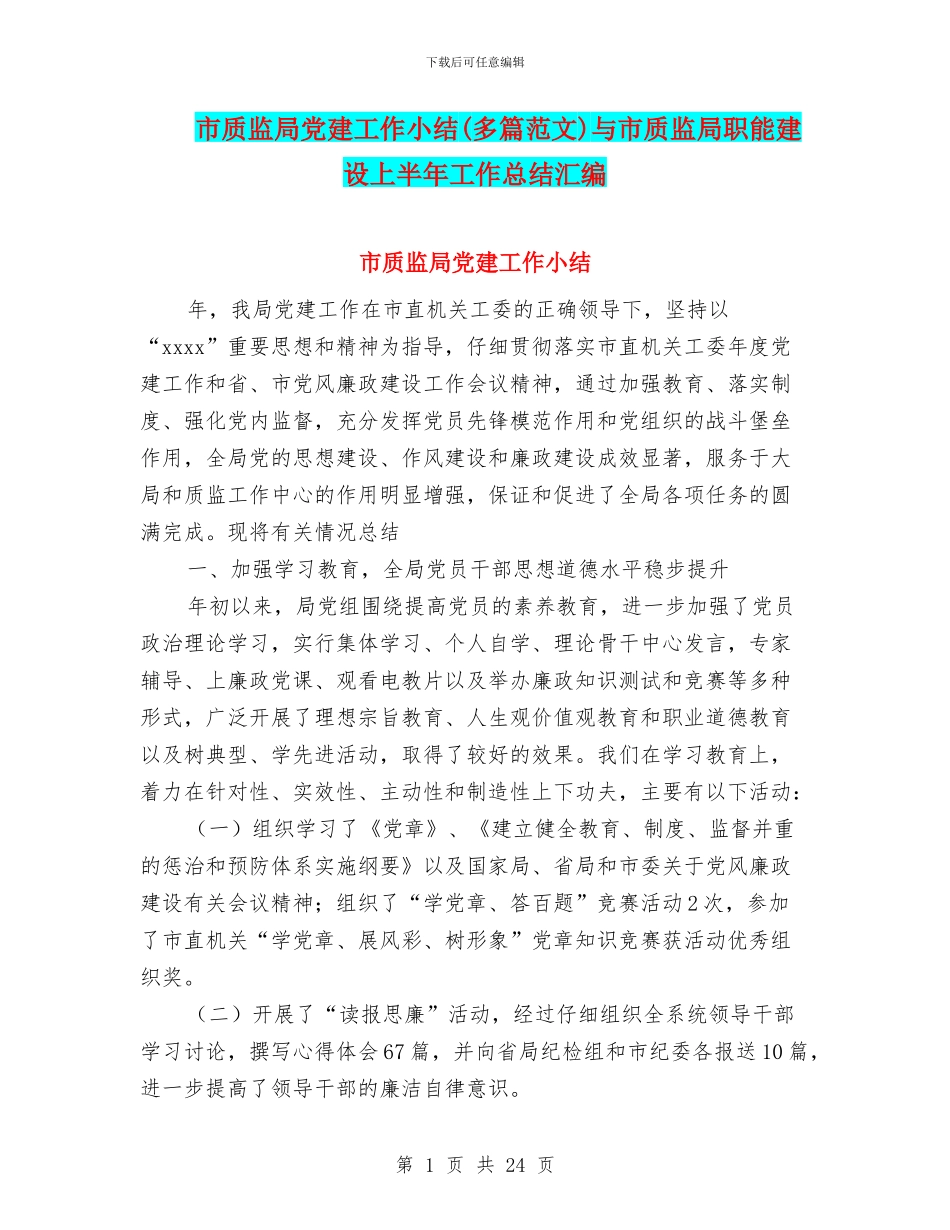 下载后可任意编辑

市质监局党建工作小结(多篇范文)与市质监局职能建设上半年工作总结汇编

市质监局党建工作小结

年，我局党建工作在市直机关工委的正确领导下，坚持以“xxxx”重要思想和精神为指导，仔细贯彻落实市直机关工委年度党建工作和省、市党风廉政建设工作会议精神，通过加强教育、落实制度、强化党内监督，充分发挥党员先锋模范作用和党组织的战斗堡垒作用，全局党的思想建设、作风建设和廉政建设成效显著，服务于大局和质监工作中心的作用明显增强，保证和促进了全局各项任务的圆满完成。现将有关情况总结

一、加强学习教育，全局党员干部思想道德水平稳步提升

年初以来，局党组围绕提高党员的素养教育，进一步加强了党员政治理论学习，实行集体学习、个人自学、理论骨干中心发言，专家辅导、上廉政党课、观看电教片以及举办廉政知识测试和竞赛等多种形式，广泛开展了理想宗旨教育、人生观价值观教育和职业道德教育以及树典型、学先进活动，取得了较好的效果。我们在学习教育上，着力在针对性、实效性、主动性和制造性上下功夫，主要有以下活动：

（一）组织学习了《党章》、《建立健全教育、制度、监督并重的惩治和预防体系实施纲要》以及国家局、省局和市委关于党风廉政建设有关会议精神；组织了“学党章、答百题”竞赛活动2次，参加了市直机关“学党章、展风彩、树形象”党章知识竞赛获活动优秀组织奖。

（二）开展了“读报思廉”活动，经过仔细组织全系统领导干部学习讨论，撰写心得体会67篇，并向省局纪检组和市纪委各报送10篇，进一步提高了领导干部的廉洁自律意识。

第 1 页 共 24 页